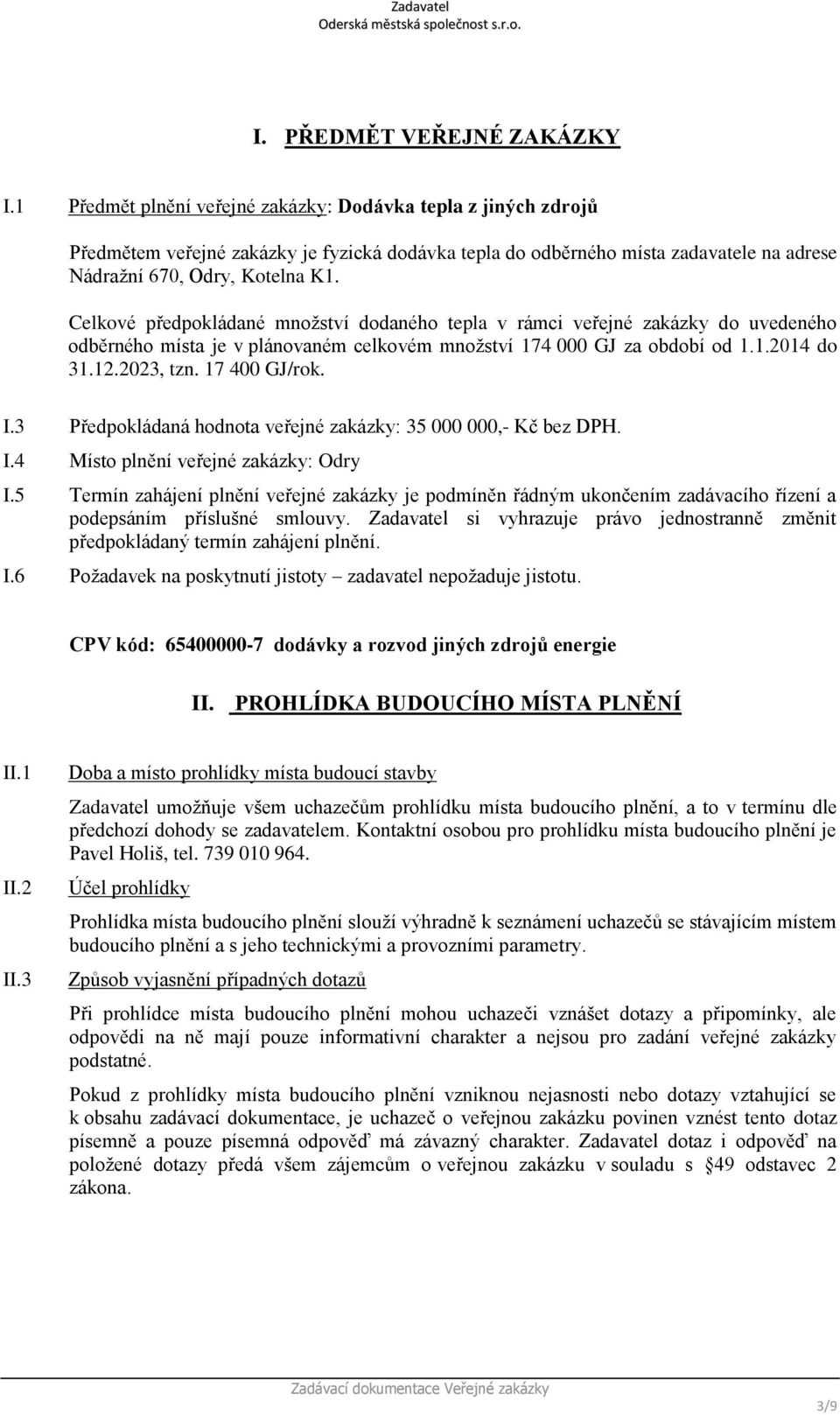 Zadavatel
Oderská městská společnost s.r.o.

I. PŘEDMĚT VEŘEJNÉ ZAKÁZKY

I.1 Předmět plnění veřejné zakázky: Dodávka tepla z jiných zdrojů

Předmětem veřejné zakázky je fyzická dodávka tepla do odběrného místa zadavatele na adrese Nádražní 670, Odry, Kotelna K1.

Celkové předpokládané množství dodaného tepla v rámci veřejné zakázky do uvedeného odběrného místa je v plánovaném celkovém množství 174 000 GJ za období od 1.1.2014 do 31.12.2023, tzn. 17 400 GJ/rok.

I.3 Předpokládaná hodnota veřejné zakázky: 35 000 000,- Kč bez DPH.

I.4 Místo plnění veřejné zakázky: Odry

I.5 Termín zahájení plnění veřejné zakázky je podmíněn řádným ukončením zadávacího řízení a podepsáním příslušné smlouvy. Zadavatel si vyhrazuje právo jednostranně změnit předpokládaný termín zahájení plnění.

I.6 Požadavek na poskytnutí jistoty – zadavatel nepožaduje jistotu.

CPV kód: 65400000-7 dodávky a rozvod jiných zdrojů energie

II. PROHLÍDKA BUDOUCÍHO MÍSTA PLNĚNÍ

II.1 Doba a místo prohlídky místa budoucí stavby

Zadavatel umožňuje všem uchazečům prohlídku místa budoucího plnění, a to v termínu dle předchozí dohody se zadavatelem. Kontaktní osobou pro prohlídku místa budoucího plnění je Pavel Holiš, tel. 739 010 964.

II.2 Účel prohlídky

Prohlídka místa budoucího plnění slouží výhradně k seznámení uchazečů se stávajícím místem budoucího plnění a s jeho technickými a provozními parametry.

II.3 Způsob vyjasnění případných dotazů

Při prohlídce místa budoucího plnění mohou uchazeči vznášet dotazy a připomínky, ale odpovědi na ně mají pouze informativní charakter a nejsou pro zadání veřejné zakázky podstatné.

Pokud z prohlídky místa budoucího plnění vzniknou nejasnosti nebo dotazy vztahující se k obsahu zadávací dokumentace, je uchazeč o veřejnou zakázku povinen vznést tento dotaz písemně a pouze písemná odpověď má závazný charakter. Zadavatel dotaz i odpověď na položené dotazy předá všem zájemcům o veřejnou zakázku v souladu s §49 odstavec 2 zákona.

Zadávací dokumentace Veřejné zakázky

3/9